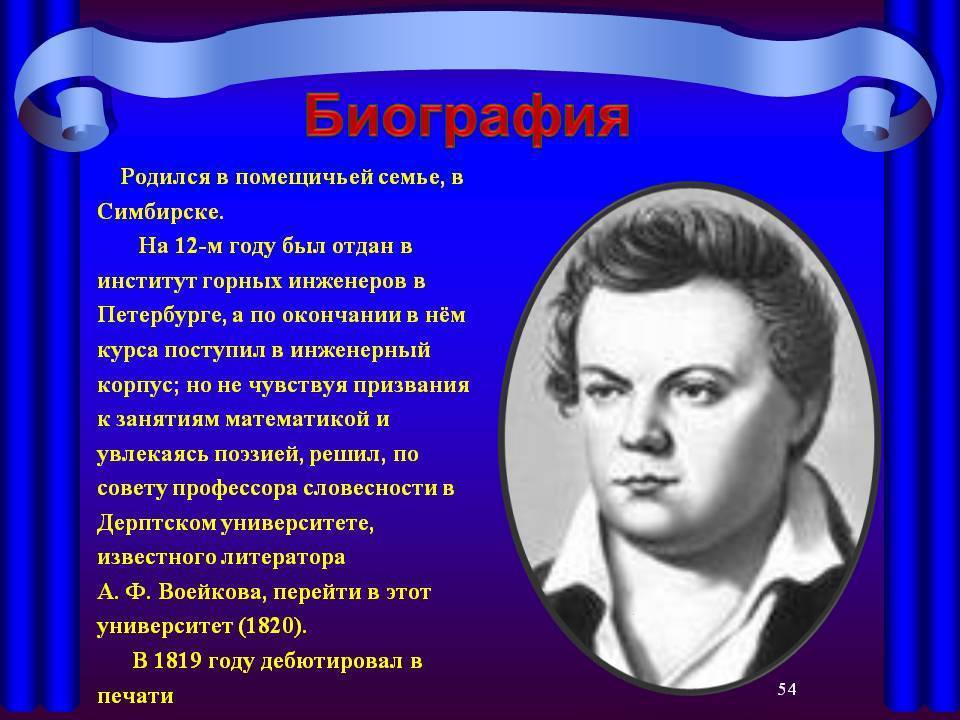 Биография

Родился в помещичьей семье, в Симбирске.

На 12-м году был отдан в институт горных инженеров в Петербурге, а по окончании в нём курса поступил в инженерный корпус; но не чувствуя призвания к занятиям математикой и увлекаясь поэзией, решил, по совету профессора словесности в Дерптском университете, известного литератора А. Ф. Воейкова, перейти в этот университет (1820).

В 1819 году дебютировал в печати

54